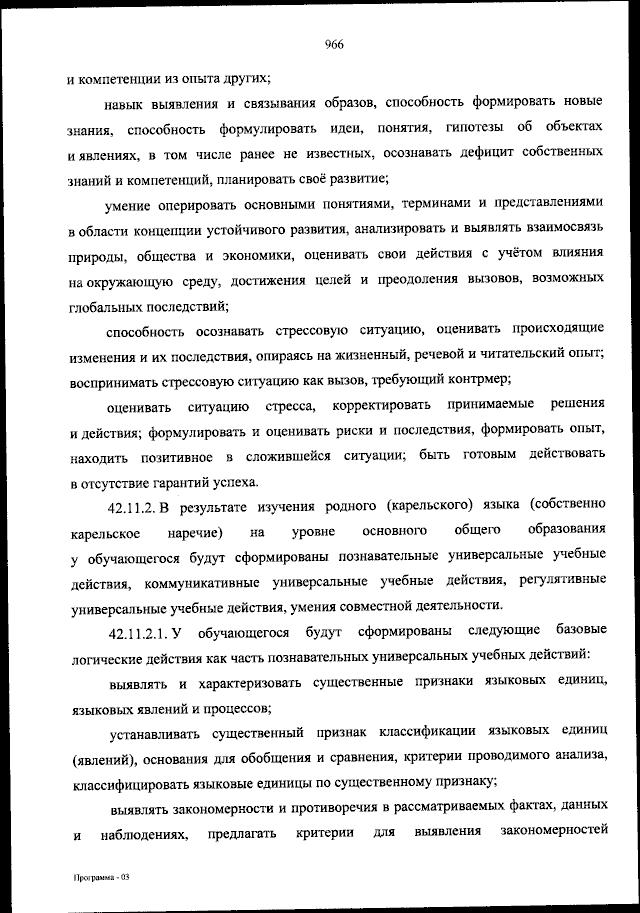 966

и компетенции из опыта других;

навык выявления и связывания образов, способность формировать новые знания, способность формулировать идеи, понятия, гипотезы об объектах и явлениях, в том числе ранее не известных, осознавать дефицит собственных знаний и компетенций, планировать своё развитие;

умение оперировать основными понятиями, терминами и представлениями в области концепции устойчивого развития, анализировать и выявлять взаимосвязь природы, общества и экономики, оценивать свои действия с учётом влияния на окружающую среду, достижения целей и преодоления вызовов, возможных глобальных последствий;

способность осознавать стрессовую ситуацию, оценивать происходящие изменения и их последствия, опираясь на жизненный, речевой и читательский опыт; воспринимать стрессовую ситуацию как вызов, требующий контрмер;

оценивать ситуацию стресса, корректировать принимаемые решения и действия; формулировать и оценивать риски и последствия, формировать опыт, находить позитивное в сложившейся ситуации; быть готовым действовать в отсутствие гарантий успеха.

42.11.2. В результате изучения родного (карельского) языка (собственно карельское наречие) на уровне основного общего образования у обучающегося будут сформированы познавательные универсальные учебные действия, коммуникативные универсальные учебные действия, регулятивные универсальные учебные действия, умения совместной деятельности.

42.11.2.1. У обучающегося будут сформированы следующие базовые логические действия как часть познавательных универсальных учебных действий:

выявлять и характеризовать существенные признаки языковых единиц, языковых явлений и процессов;

устанавливать существенный признак классификации языковых единиц (явлений), основания для обобщения и сравнения, критерии проводимого анализа, классифицировать языковые единицы по существенному признаку;

выявлять закономерности и противоречия в рассматриваемых фактах, данных и наблюдениях, предлагать критерии для выявления закономерностей

Программа - 03